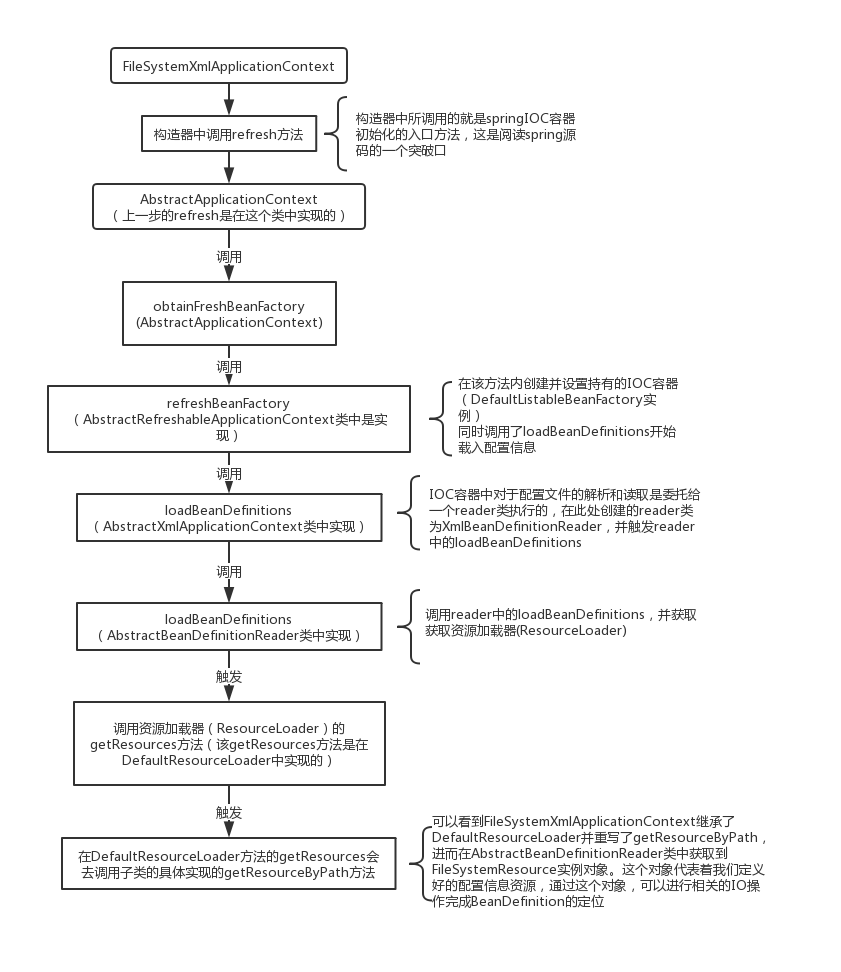 FileSystemXmlApplicationContext

构造器中调用refresh方法

构造器中所调用的就是springIOC容器初始化的入口方法，这是阅读spring源码的一个突破口

AbstractApplicationContext
（上一步的refresh是在这个类中实现的）

调用

obtainFreshBeanFactory
(AbstractApplicationContext)

调用

refreshBeanFactory
（AbstractRefreshableApplicationContext类中是实现）

在该方法内创建并设置持有的IOC容器（DefaultListableBeanFactory实例）
同时调用了loadBeanDefinitions开始载入配置信息

调用

loadBeanDefinitions
（AbstractXmlApplicationContext类中实现）

IOC容器中对于配置文件的解析和读取是委托给一个reader类执行的，在此处创建的reader类为XmlBeanDefinitionReader，并触发reader中的loadBeanDefinitions

调用

loadBeanDefinitions
（AbstractBeanDefinitionReader类中实现）

调用reader中的loadBeanDefinitions，并获取获取资源加载器(ResourceLoader)

触发

调用资源加载器（ResourceLoader）的getResources方法（该getResources方法是在DefaultResourceLoader中实现的）

触发

在DefaultResourceLoader方法的getResources会去调用子类的具体实现的getResourceByPath方法

可以看到FileSystemXmlApplicationContext继承了DefaultResourceLoader并重写了getResourceByPath，进而在AbstractBeanDefinitionReader类中获取到FileSystemResource实例对象。这个对象代表着我们定义好的配置信息资源，通过这个对象，可以进行相关的IO操作完成BeanDefinition的定位